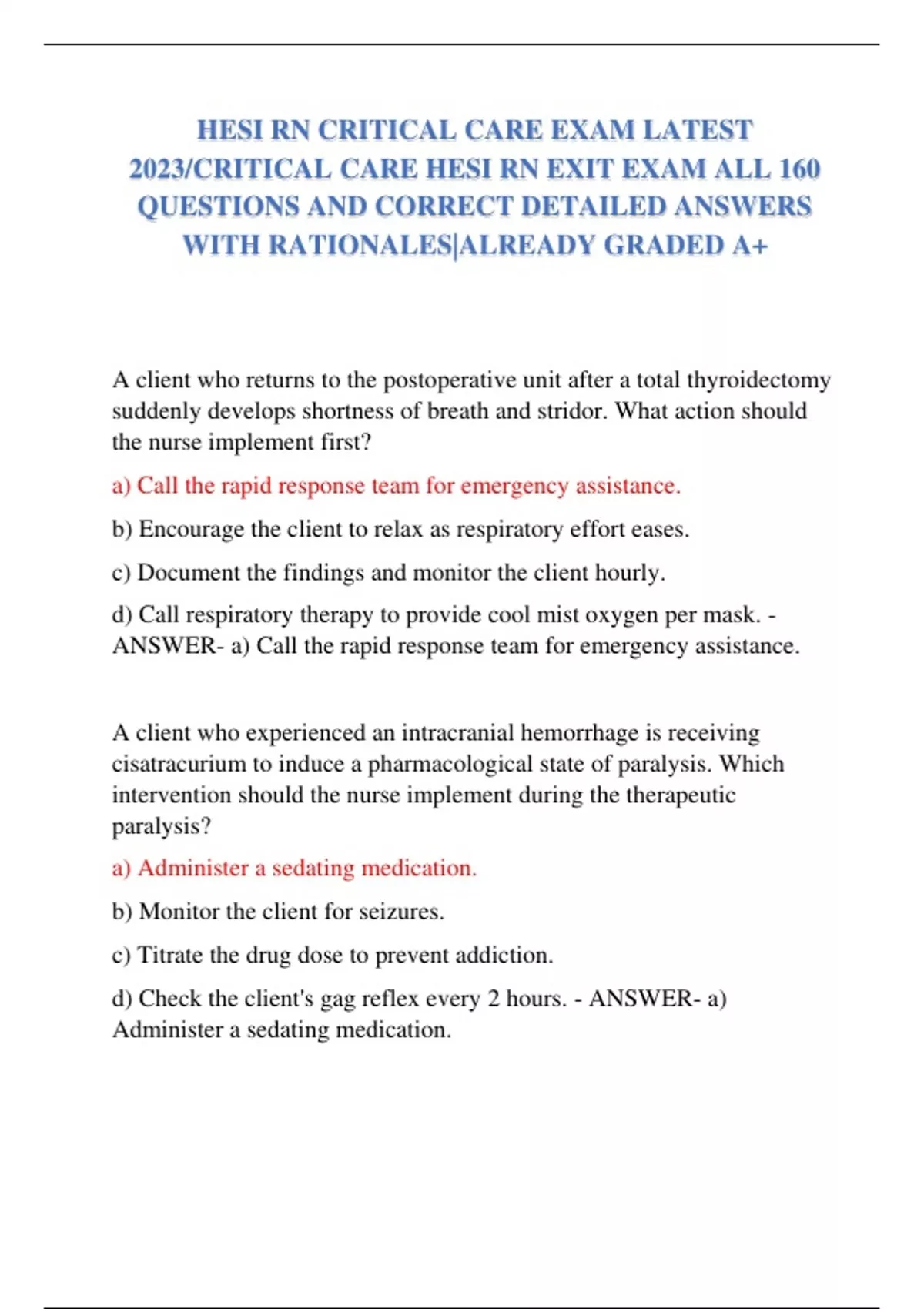 HESI RN CRITICAL CARE EXAM LATEST 2023/CRITICAL CARE HESI RN EXIT EXAM ALL 160 QUESTIONS AND CORRECT DETAILED ANSWERS WITH RATIONALES|ALREADY GRADED A+

A client who returns to the postoperative unit after a total thyroidectomy suddenly develops shortness of breath and stridor. What action should the nurse implement first?

a) Call the rapid response team for emergency assistance.

b) Encourage the client to relax as respiratory effort eases.

c) Document the findings and monitor the client hourly.

d) Call respiratory therapy to provide cool mist oxygen per mask. - ANSWER- a) Call the rapid response team for emergency assistance.

A client who experienced an intracranial hemorrhage is receiving cisatracurium to induce a pharmacological state of paralysis. Which intervention should the nurse implement during the therapeutic paralysis?

a) Administer a sedating medication.

b) Monitor the client for seizures.

c) Titrate the drug dose to prevent addiction.

d) Check the client's gag reflex every 2 hours. - ANSWER- a) Administer a sedating medication.